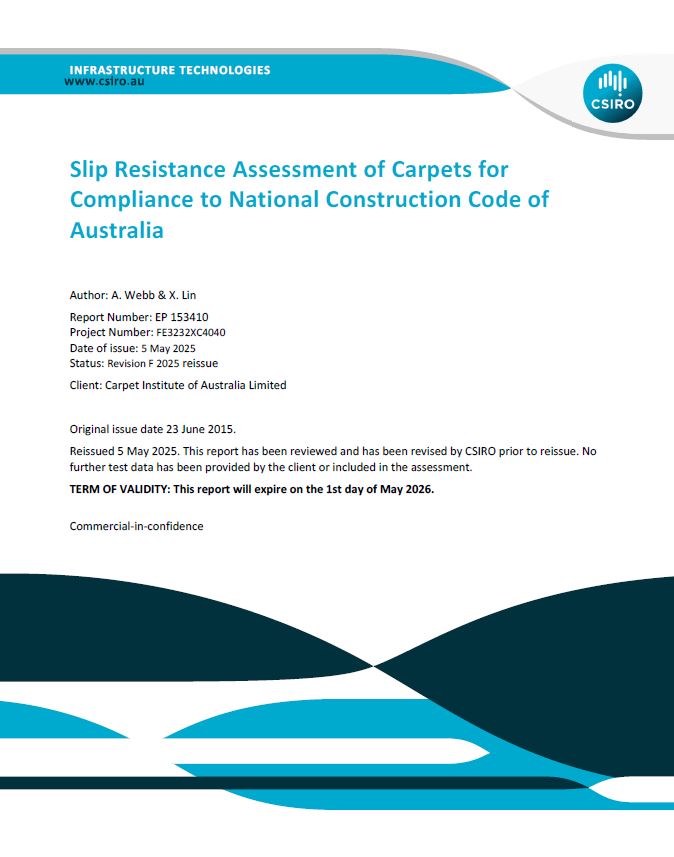 INFRASTRUCTURE TECHNOLOGIES
www.csiro.au

CSIRO

Slip Resistance Assessment of Carpets for Compliance to National Construction Code of Australia

Author: A. Webb & X. Lin

Report Number: EP 153410
Project Number: FE3232XC4040
Date of issue: 5 May 2025
Status: Revision F 2025 reissue

Client: Carpet Institute of Australia Limited

Original issue date 23 June 2015.

Reissued 5 May 2025. This report has been reviewed and has been revised by CSIRO prior to reissue. No further test data has been provided by the client or included in the assessment.

TERM OF VALIDITY: This report will expire on the 1st day of May 2026.

Commercial-in-confidence